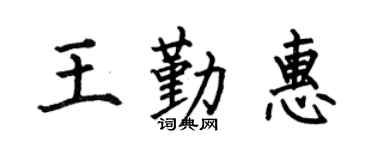 王勤惠

词典网